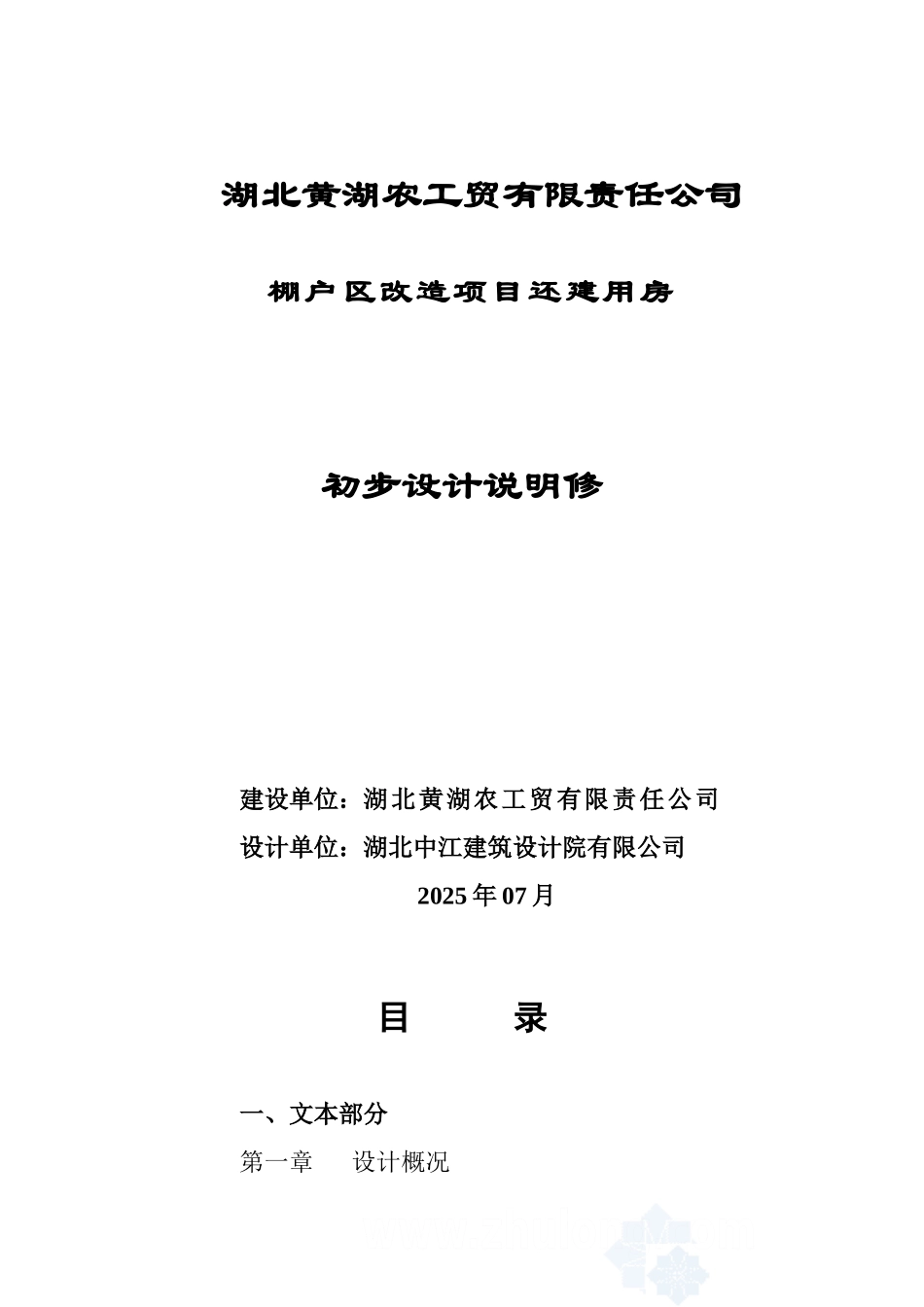 湖北黄湖农工贸有限责任公司

棚户区改造项目还建用房

初步设计说明修

建设单位：湖北黄湖农工贸有限责任公司

设计单位：湖北中江建筑设计院有限公司

2025 年 07 月

目　　录

一、文本部分

第一章　设计概况